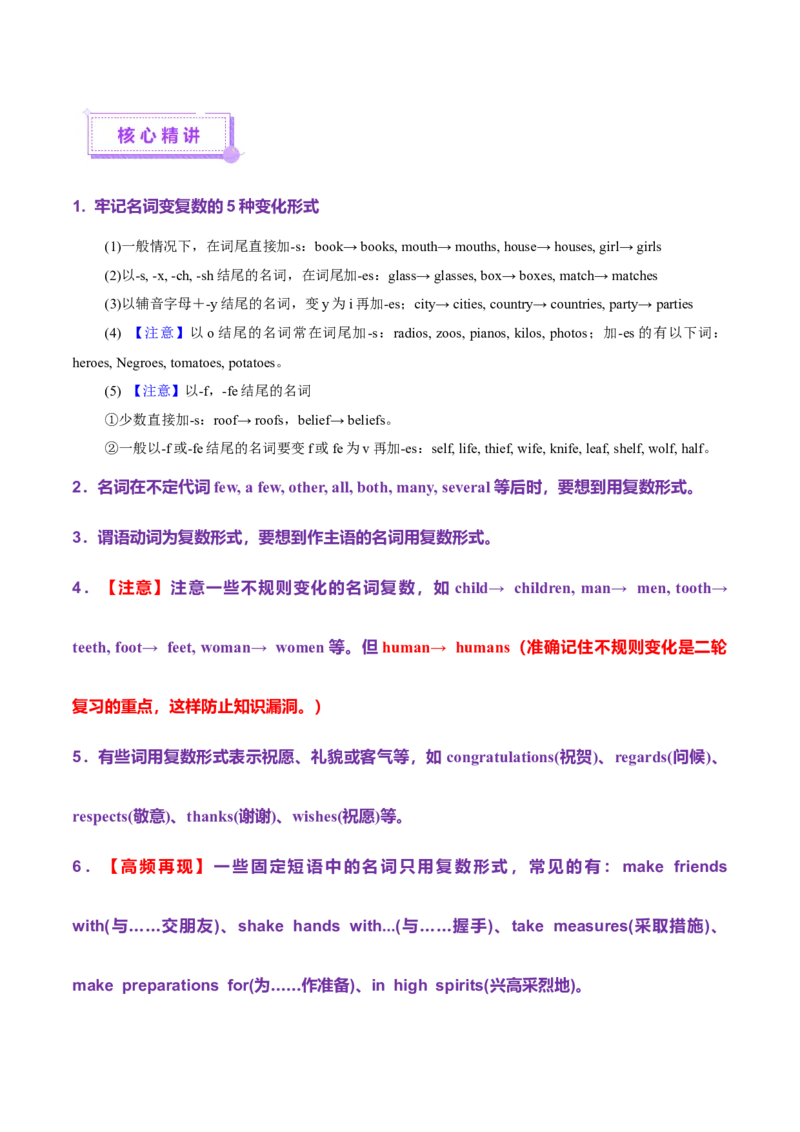 核心精讲

1. 牢记名词变复数的5种变化形式

(1)一般情况下，在词尾直接加-s：book→ books, mouth→ mouths, house→ houses, girl→ girls

(2)以-s, -x, -ch, -sh结尾的名词，在词尾加-es：glass→ glasses, box→ boxes, match→ matches

(3)以辅音字母＋-y结尾的名词，变y为i再加-es：city→ cities, country→ countries, party→ parties

(4)【注意】以o结尾的名词常在词尾加-s：radios, zoos, pianos, kilos, photos；加-es的有以下词：heroes, Negroes, tomatoes, potatoes。

(5)【注意】以-f，-fe结尾的名词

①少数直接加-s：roof→ roofs，belief→ beliefs。

②一般以-f或-fe结尾的名词要变f或fe为v再加-es：self, life, thief, wife, knife, leaf, shelf, wolf, half。

2．名词在不定代词few, a few, other, all, both, many, several等后时，要想到用复数形式。

3．谓语动词为复数形式，要想到作主语的名词用复数形式。

4．【注意】注意一些不规则变化的名词复数，如child→ children, man→ men, tooth→ teeth, foot→ feet, woman→ women等。但human→ humans（准确记住不规则变化是二轮复习的重点，这样防止知识漏洞。）

5．有些词用复数形式表示祝愿、礼貌或客气等，如congratulations(祝贺)、regards(问候)、respects(敬意)、thanks(谢谢)、wishes(祝愿)等。

6．【高频再现】一些固定短语中的名词只用复数形式，常见的有：make friends with(与……交朋友)、shake hands with...(与……握手)、take measures(采取措施)、make preparations for(为……作准备)、in high spirits(兴高采烈地)。